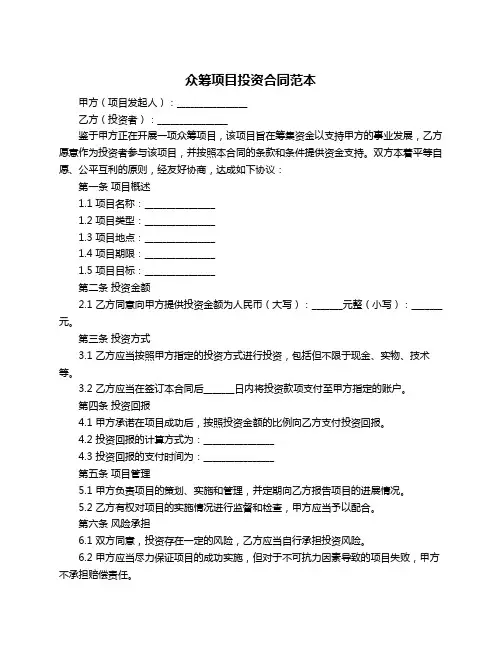 众筹项目投资合同范本

甲方（项目发起人）：______________

乙方（投资者）：______________

鉴于甲方正在开展一项众筹项目，该项目旨在筹集资金以支持甲方的事业发展，乙方愿意作为投资者参与该项目，并按照本合同的条款和条件提供资金支持。双方本着平等自愿、公平互利的原则，经友好协商，达成如下协议：

第一条 项目概述

1.1 项目名称：______________

1.2 项目类型：______________

1.3 项目地点：______________

1.4 项目期限：______________

1.5 项目目标：______________

第二条 投资金额

2.1 乙方同意向甲方提供投资金额为人民币（大写）：______元整（小写）：______元。

第三条 投资方式

3.1 乙方应当按照甲方指定的投资方式进行投资，包括但不限于现金、实物、技术等。

3.2 乙方应当在签订本合同后______日内将投资款项支付至甲方指定的账户。

第四条 投资回报

4.1 甲方承诺在项目成功后，按照投资金额的比例向乙方支付投资回报。

4.2 投资回报的计算方式为：______________

4.3 投资回报的支付时间为：______________

第五条 项目管理

5.1 甲方负责项目的策划、实施和管理，并定期向乙方报告项目的进展情况。

5.2 乙方有权对项目的实施情况进行监督和检查，甲方应当予以配合。

第六条 风险承担

6.1 双方同意，投资存在一定的风险，乙方应当自行承担投资风险。

6.2 甲方应当尽力保证项目的成功实施，但对于不可抗力因素导致的项目失败，甲方不承担赔偿责任。